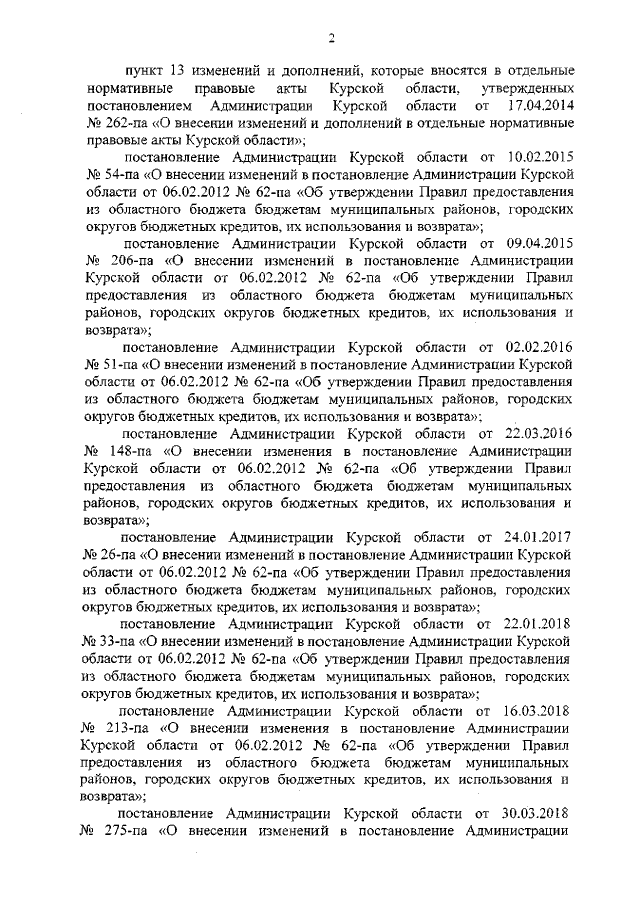 2

пункт 13 изменений и дополнений, которые вносятся в отдельные нормативные правовые акты Курской области, утвержденных постановлением Администрации Курской области от 17.04.2014 № 262-па «О внесении изменений и дополнений в отдельные нормативные правовые акты Курской области»;

постановление Администрации Курской области от 10.02.2015 № 54-па «О внесении изменений в постановление Администрации Курской области от 06.02.2012 № 62-па «Об утверждении Правил предоставления из областного бюджета бюджетам муниципальных районов, городских округов бюджетных кредитов, их использования и возврата»;

постановление Администрации Курской области от 09.04.2015 № 206-па «О внесении изменений в постановление Администрации Курской области от 06.02.2012 № 62-па «Об утверждении Правил предоставления из областного бюджета бюджетам муниципальных районов, городских округов бюджетных кредитов, их использования и возврата»;

постановление Администрации Курской области от 02.02.2016 № 51-па «О внесении изменений в постановление Администрации Курской области от 06.02.2012 № 62-па «Об утверждении Правил предоставления из областного бюджета бюджетам муниципальных районов, городских округов бюджетных кредитов, их использования и возврата»;

постановление Администрации Курской области от 22.03.2016 № 148-па «О внесении изменения в постановление Администрации Курской области от 06.02.2012 № 62-па «Об утверждении Правил предоставления из областного бюджета бюджетам муниципальных районов, городских округов бюджетных кредитов, их использования и возврата»;

постановление Администрации Курской области от 24.01.2017 № 26-па «О внесении изменений в постановление Администрации Курской области от 06.02.2012 № 62-па «Об утверждении Правил предоставления из областного бюджета бюджетам муниципальных районов, городских округов бюджетных кредитов, их использования и возврата»;

постановление Администрации Курской области от 22.01.2018 № 33-па «О внесении изменений в постановление Администрации Курской области от 06.02.2012 № 62-па «Об утверждении Правил предоставления из областного бюджета бюджетам муниципальных районов, городских округов бюджетных кредитов, их использования и возврата»;

постановление Администрации Курской области от 16.03.2018 № 213-па «О внесении изменения в постановление Администрации Курской области от 06.02.2012 № 62-па «Об утверждении Правил предоставления из областного бюджета бюджетам муниципальных районов, городских округов бюджетных кредитов, их использования и возврата»;

постановление Администрации Курской области от 30.03.2018 № 275-па «О внесении изменений в постановление Администрации